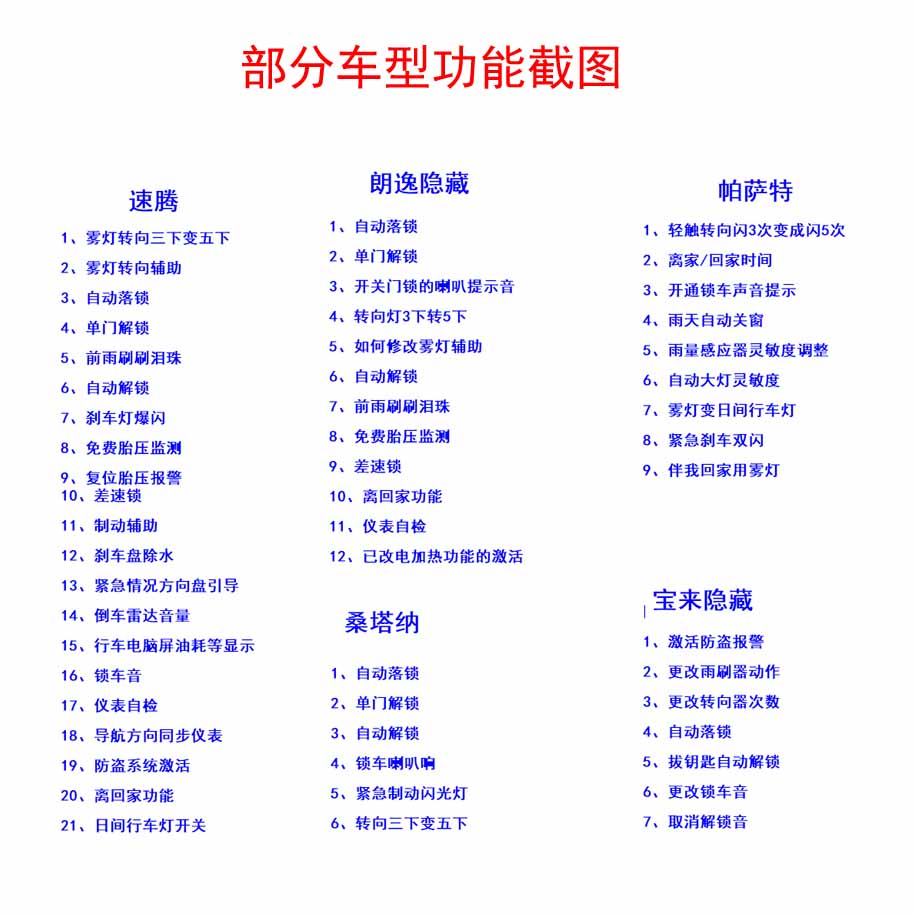 部分车型功能截图

速腾

1、雾灯转向三下变五下
2、雾灯转向辅助
3、自动落锁
4、单门解锁
5、前雨刷刷泪珠
6、自动解锁
7、刹车灯爆闪
8、免费胎压监测
9、复位胎压报警
10、差速锁
11、制动辅助
12、刹车盘除水
13、紧急情况方向盘引导
14、倒车雷达音量
15、行车电脑屏油耗等显示
16、锁车音
17、仪表自检
18、导航方向同步仪表
19、防盗系统激活
20、离回家功能
21、日间行车灯开关

朗逸隐藏

1、自动落锁
2、单门解锁
3、开关门锁的喇叭提示音
4、转向灯3下转5下
5、如何修改雾灯辅助
6、自动解锁
7、前雨刷刷泪珠
8、免费胎压监测
9、差速锁
10、离回家功能
11、仪表自检
12、已改电加热功能的激活

桑塔纳

1、自动落锁
2、单门解锁
3、自动解锁
4、锁车喇叭响
5、紧急制动闪光灯
6、转向三下变五下

帕萨特

1、轻触转向闪3次变成闪5次
2、离家/回家时间
3、开通锁车声音提示
4、雨天自动关窗
5、雨量感应器灵敏度调整
6、自动大灯灵敏度
7、雾灯变日间行车灯
8、紧急刹车双闪
9、伴我回家用雾灯

宝来隐藏

1、激活防盗报警
2、更改雨刷器动作
3、更改转向器次数
4、自动落锁
5、拔钥匙自动解锁
6、更改锁车音
7、取消解锁音